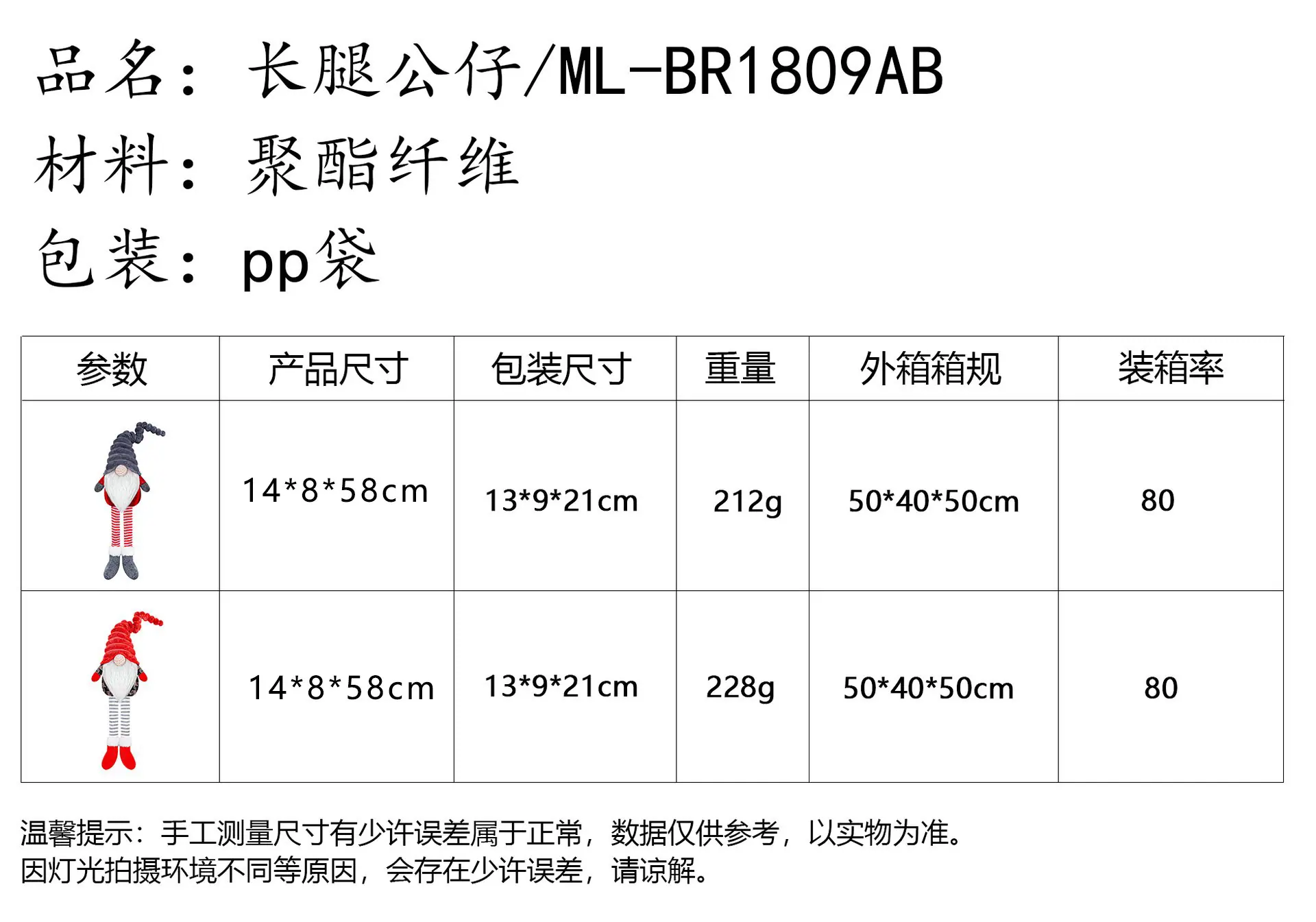 品名：长腿公仔/ML-BR1809AB

材料：聚酯纤维

包装：pp袋

| 参数 | 产品尺寸 | 包装尺寸 | 重量 | 外箱箱规 | 装箱率 |
|---|---|---|---|---|---|
|  | 14*8*58cm | 13*9*21cm | 212g | 50*40*50cm | 80 |
|  | 14*8*58cm | 13*9*21cm | 228g | 50*40*50cm | 80 |

温馨提示：手工测量尺寸有少许误差属于正常，数据仅供参考，以实物为准。
因灯光拍摄环境不同等原因，会存在少许误差，请谅解。